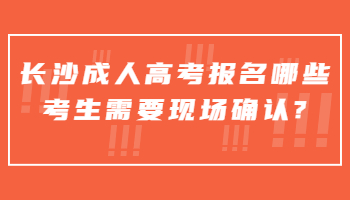 长沙成人高考报名哪些考生需要现场确认?